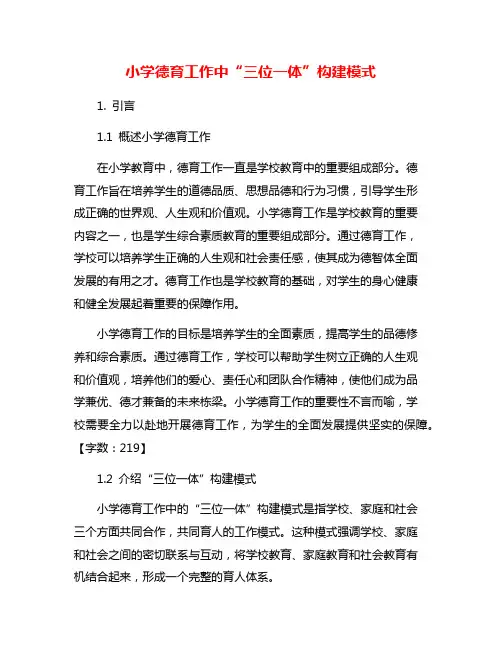 小学德育工作中“三位一体”构建模式

1. 引言

1.1 概述小学德育工作

在小学教育中，德育工作一直是学校教育中的重要组成部分。德育工作旨在培养学生的道德品质、思想品德和行为习惯，引导学生形成正确的世界观、人生观和价值观。小学德育工作是学校教育的重要内容之一，也是学生综合素质教育的重要组成部分。通过德育工作，学校可以培养学生正确的人生观和社会责任感，使其成为德智体全面发展的有用之才。德育工作也是学校教育的基础，对学生的身心健康和健全发展起着重要的保障作用。

小学德育工作的目标是培养学生的全面素质，提高学生的品德修养和综合素质。通过德育工作，学校可以帮助学生树立正确的人生观和价值观，培养他们的爱心、责任心和团队合作精神，使他们成为品学兼优、德才兼备的未来栋梁。小学德育工作的重要性不言而喻，学校需要全力以赴地开展德育工作，为学生的全面发展提供坚实的保障。【字数：219】

1.2 介绍“三位一体”构建模式

小学德育工作中的“三位一体”构建模式是指学校、家庭和社会三个方面共同合作，共同育人的工作模式。这种模式强调学校、家庭和社会之间的密切联系与互动，将学校教育、家庭教育和社会教育有机结合起来，形成一个完整的育人体系。